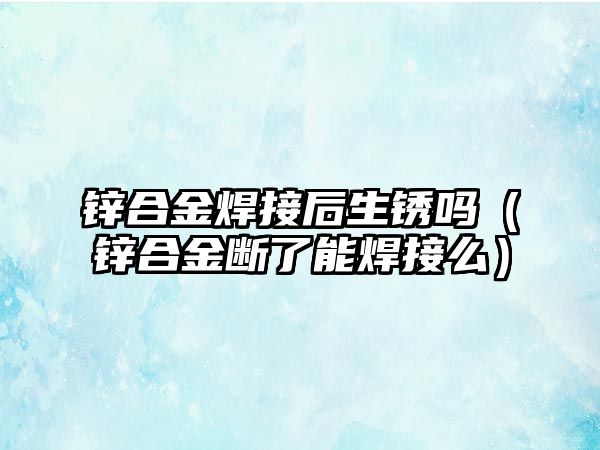 锌合金焊接后生锈吗（锌合金断了能焊接么）